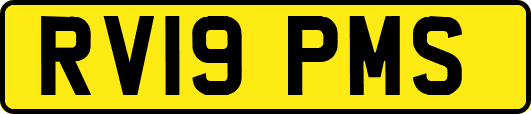 RV19 PMS